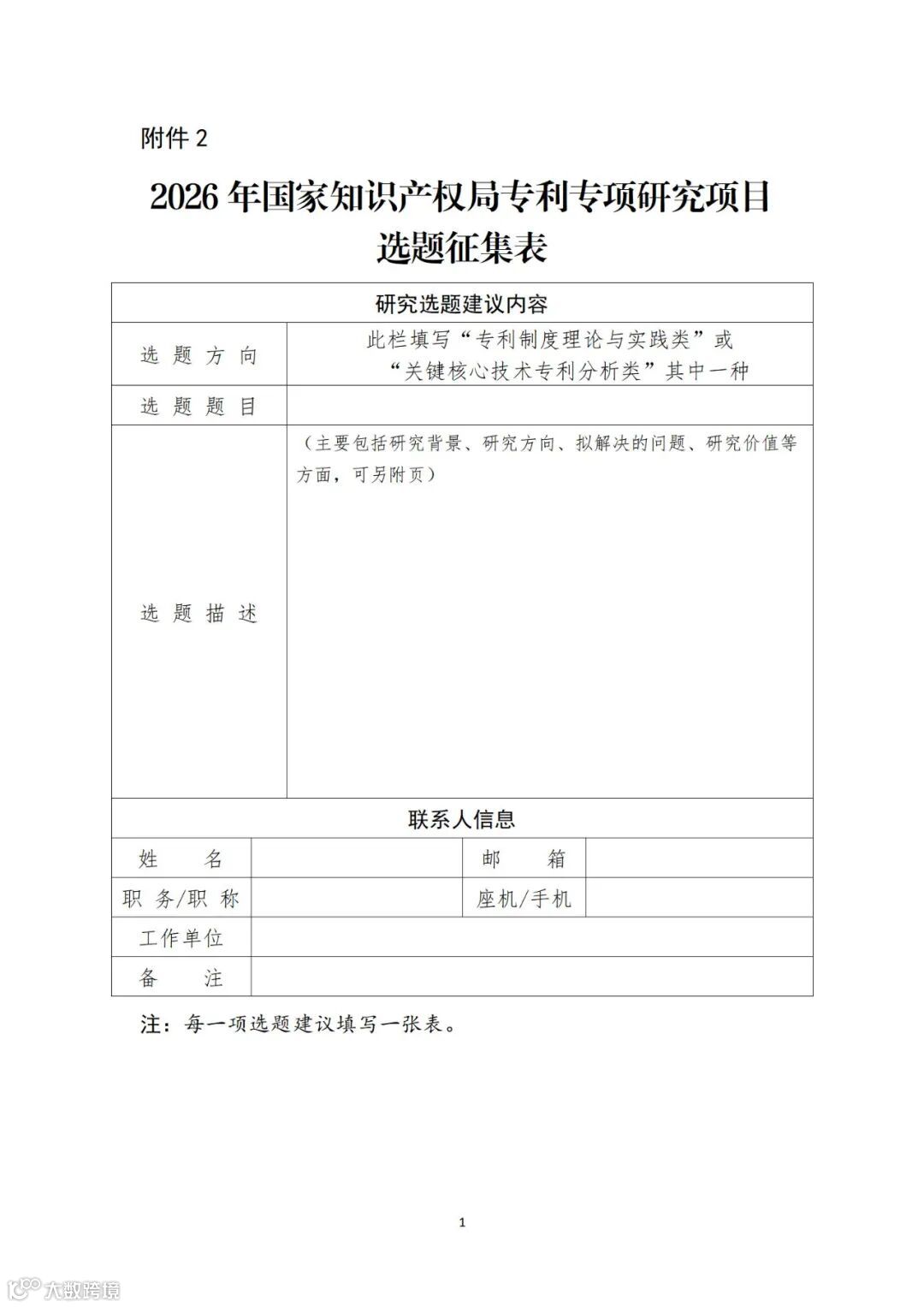 附件 2

2026 年国家知识产权局专利专项研究项目选题征集表

| 研究选题建议内容 | | | |
|---|---|---|---|
| 选 题 方 向 | 此栏填写“专利制度理论与实践类”或“关键核心技术专利分析类”其中一种 | | |
| 选 题 题 目 | | | |
| 选 题 描 述 | （主要包括研究背景、研究方向、拟解决的问题、研究价值等方面，可另附页） | | |
| 联系人信息 | | | |
| 姓 名 | | 邮 箱 | |
| 职 务/职 称 | | 座机/手机 | |
| 工作单位 | | | |
| 备 注 | | | |

注：每一项选题建议填写一张表。

1

大数跨境